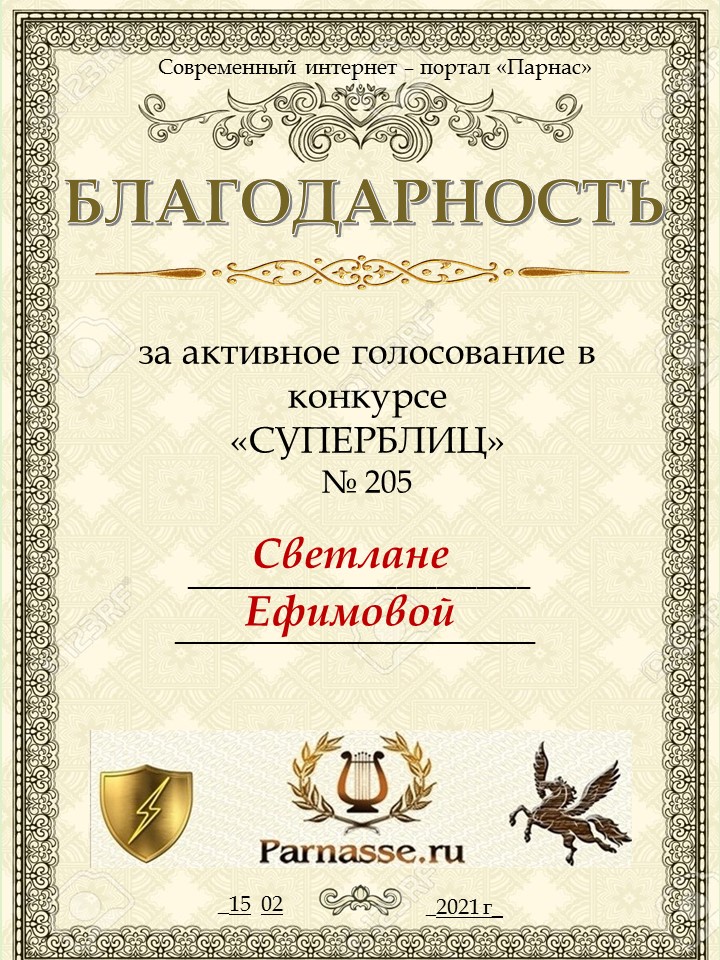 Современный интернет – портал «Парнас»

БЛАГОДАРНОСТЬ

за активное голосование в конкурсе «СУПЕРБЛИЦ» № 205

Светлане

Ефимовой

Parnasse.ru

15 02

2021 г

123RF